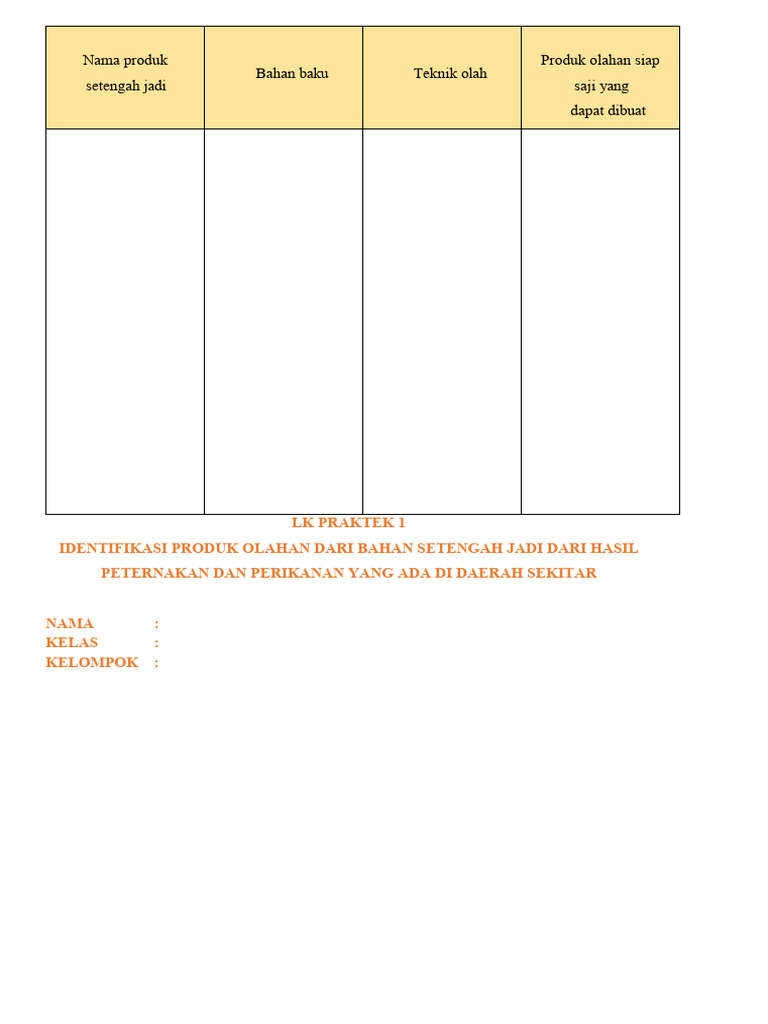 | Nama produk setengah jadi | Bahan baku | Teknik olah | Produk olahan siap saji yang dapat dibuat |
|---|---|---|---|
| | | | |

LK PRAKTEK 1

IDENTIFIKASI PRODUK OLAHAN DARI BAHAN SETENGAH JADI DARI HASIL PETERNAKAN DAN PERIKANAN YANG ADA DI DAERAH SEKITAR

NAMA :
KELAS :
KELOMPOK :